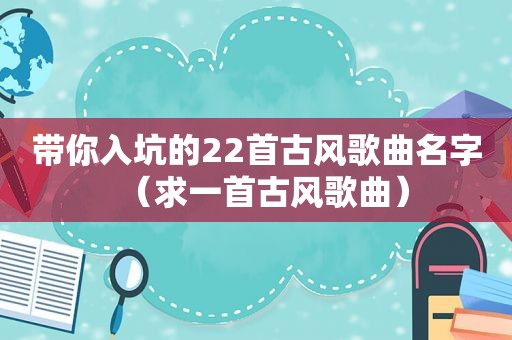 带你入坑的22首古风歌曲名字（求一首古风歌曲）